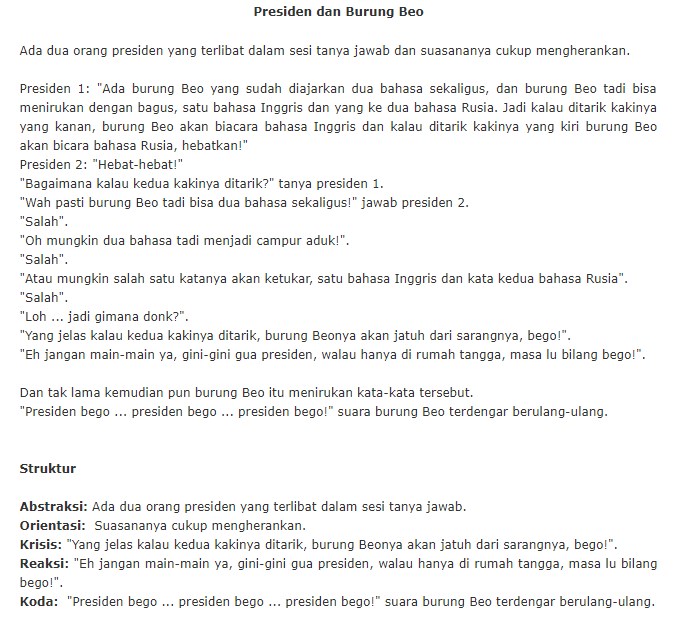 Presiden dan Burung Beo

Ada dua orang presiden yang terlibat dalam sesi tanya jawab dan suasananya cukup mengherankan.

Presiden 1: "Ada burung Beo yang sudah diajarkan dua bahasa sekaligus, dan burung Beo tadi bisa menirukan dengan bagus, satu bahasa Inggris dan yang ke dua bahasa Rusia. Jadi kalau ditarik kakinya yang kanan, burung Beo akan biacara bahasa Inggris dan kalau ditarik kakinya yang kiri burung Beo akan bicara bahasa Rusia, hebatkan!"
Presiden 2: "Hebat-hebat!"
"Bagaimana kalau kedua kakinya ditarik?" tanya presiden 1.
"Wah pasti burung Beo tadi bisa dua bahasa sekaligus!" jawab presiden 2.
"Salah".
"Oh mungkin dua bahasa tadi menjadi campur aduk!".
"Salah".
"Atau mungkin salah satu katanya akan ketukar, satu bahasa Inggris dan kata kedua bahasa Rusia".
"Salah".
"Loh ... jadi gimana donk?".
"Yang jelas kalau kedua kakinya ditarik, burung Beonya akan jatuh dari sarangnya, bego!".
"Eh jangan main-main ya, gini-gini gua presiden, walau hanya di rumah tangga, masa lu bilang bego!".

Dan tak lama kemudian pun burung Beo itu menirukan kata-kata tersebut.
"Presiden bego ... presiden bego ... presiden bego!" suara burung Beo terdengar berulang-ulang.

Struktur

Abstraksi: Ada dua orang presiden yang terlibat dalam sesi tanya jawab.
Orientasi: Suasananya cukup mengherankan.
Krisis: "Yang jelas kalau kedua kakinya ditarik, burung Beonya akan jatuh dari sarangnya, bego!".
Reaksi: "Eh jangan main-main ya, gini-gini gua presiden, walau hanya di rumah tangga, masa lu bilang bego!".
Koda: "Presiden bego ... presiden bego ... presiden bego!" suara burung Beo terdengar berulang-ulang.